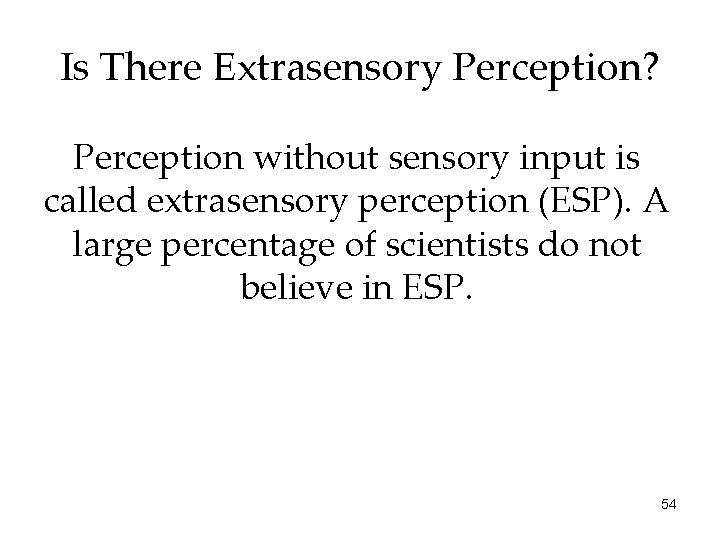 Is There Extrasensory Perception?

Perception without sensory input is called extrasensory perception (ESP). A large percentage of scientists do not believe in ESP.

54